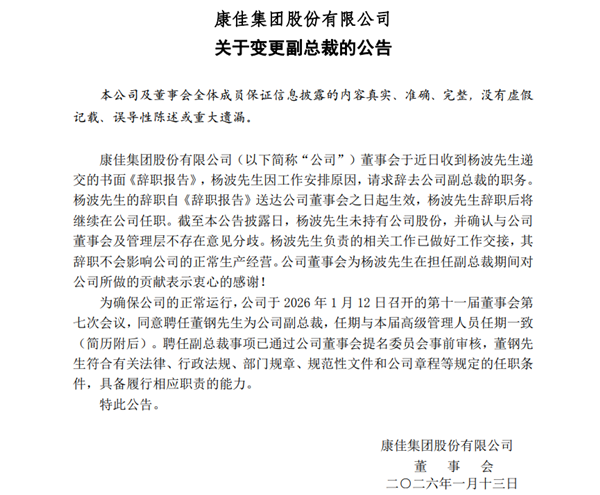 康佳集团股份有限公司
关于变更副总裁的公告

本公司及董事会全体成员保证信息披露的内容真实、准确、完整，没有虚假记载、误导性陈述或重大遗漏。

康佳集团股份有限公司（以下简称“公司”）董事会于近日收到杨波先生递交的书面《辞职报告》，杨波先生因工作安排原因，请求辞去公司副总裁的职务。杨波先生的辞职自《辞职报告》送达公司董事会之日起生效，杨波先生辞职后将继续在公司任职。截至本公告披露日，杨波先生未持有公司股份，并确认与公司董事会及管理层不存在意见分歧。杨波先生负责的相关工作已做好工作交接，其辞职不会影响公司的正常生产经营。公司董事会为杨波先生在担任副总裁期间对公司所做的贡献表示衷心的感谢！

为确保公司的正常运行，公司于 2026 年 1 月 12 日召开的第十一届董事会第七次会议，同意聘任董钢先生为公司副总裁，任期与本届高级管理人员任期一致（简历附后）。聘任副总裁事项已通过公司董事会提名委员会事前审核，董钢先生符合有关法律、行政法规、部门规章、规范性文件和公司章程等规定的任职条件，具备履行相应职责的能力。

特此公告。

康佳集团股份有限公司
董　事　会
二〇二六年一月十三日